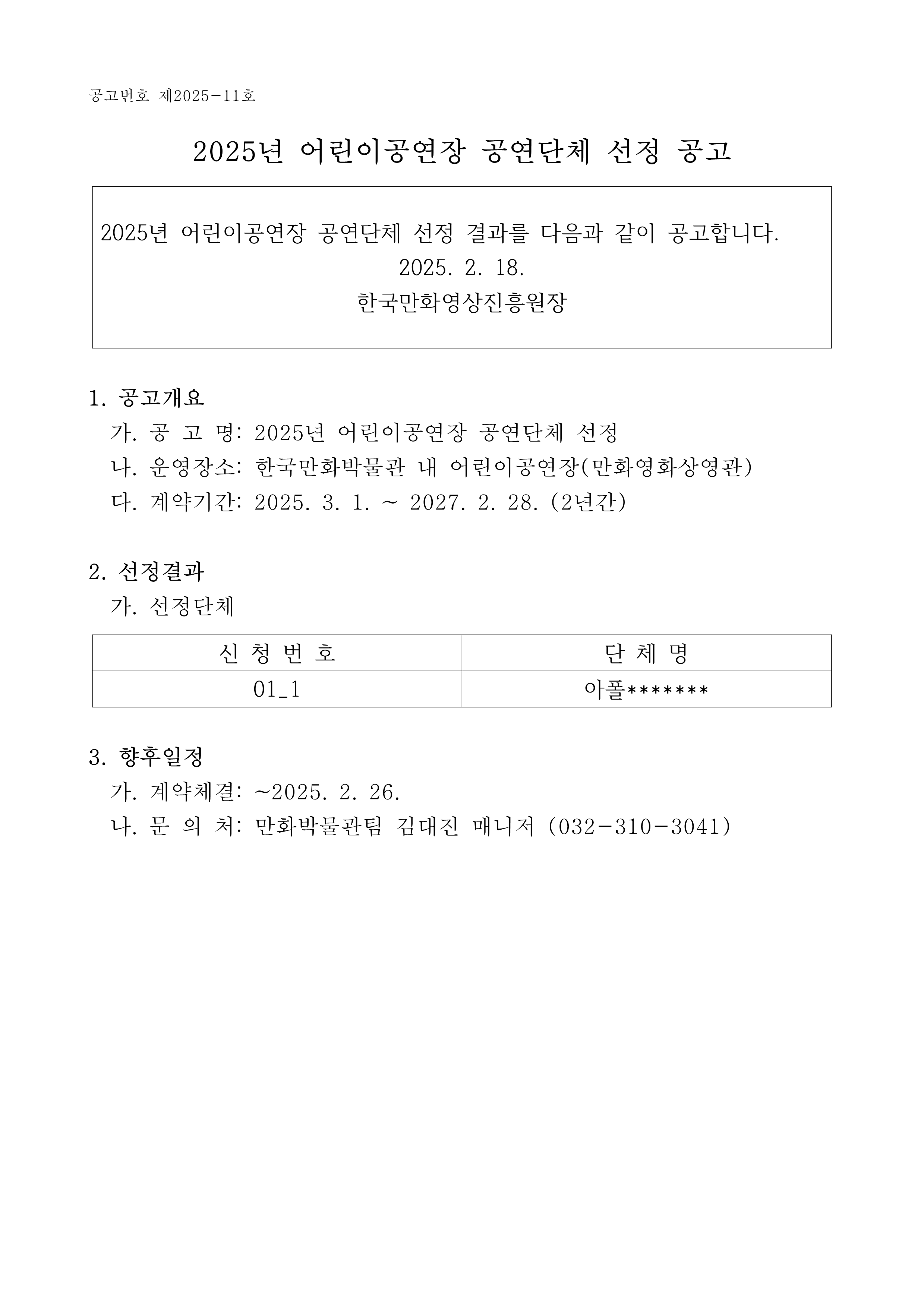 공고번호 제2025-11호

2025년 어린이공연장 공연단체 선정 공고

2025년 어린이공연장 공연단체 선정 결과를 다음과 같이 공고합니다.

2025. 2. 18.

한국만화영상진흥원장

1. 공고개요

가. 공 고 명: 2025년 어린이공연장 공연단체 선정

나. 운영장소: 한국만화박물관 내 어린이공연장(만화영화상영관)

다. 계약기간: 2025. 3. 1. ~ 2027. 2. 28. (2년간)

2. 선정결과

가. 선정단체

| 신 청 번 호 | 단 체 명 |
|---|---|
| 01_1 | 아폴******* |

3. 향후일정

가. 계약체결: ~2025. 2. 26.

나. 문 의 처: 만화박물관팀 김대진 매니저 (032-310-3041)